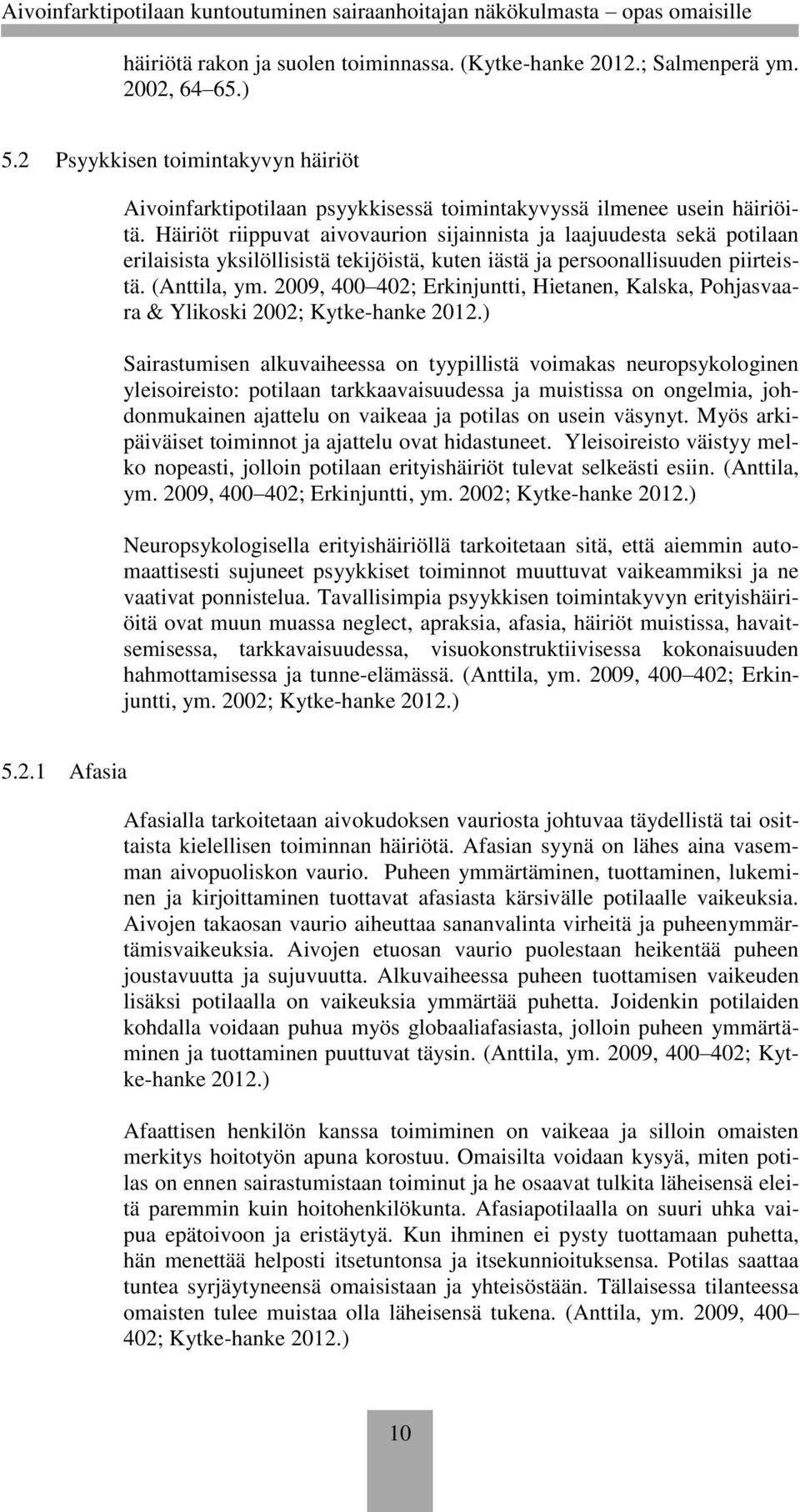 Aivoinfarktipotilaan kuntoutuminen sairaanhoitajan näkökulmasta – opas omaisille

häiriötä rakon ja suolen toiminnassa. (Kytke-hanke 2012.; Salmenperä ym. 2002, 64 65.)

5.2 Psyykkisen toimintakyvyn häiriöt

Aivoinfarktipotilaan psyykkisessä toimintakyvyssä ilmenee usein häiriöitä. Häiriöt riippuvat aivovaurion sijainnista ja laajuudesta sekä potilaan erilaisista yksilöllisistä tekijöistä, kuten iästä ja persoonallisuuden piirteistä. (Anttila, ym. 2009, 400 402; Erkinjuntti, Hietanen, Kalska, Pohjasvaara & Ylikoski 2002; Kytke-hanke 2012.)

Sairastumisen alkuvaiheessa on tyypillistä voimakas neuropsykologinen yleisoireisto: potilaan tarkkaavaisuudessa ja muistissa on ongelmia, johdonmukainen ajattelu on vaikeaa ja potilas on usein väsynyt. Myös arkipäiväiset toiminnot ja ajattelu ovat hidastuneet. Yleisoireisto väistyy melko nopeasti, jolloin potilaan erityishäiriöt tulevat selkeästi esiin. (Anttila, ym. 2009, 400 402; Erkinjuntti, ym. 2002; Kytke-hanke 2012.)

Neuropsykologisella erityishäiriöllä tarkoitetaan sitä, että aiemmin automaattisesti sujuneet psyykkiset toiminnot muuttuvat vaikeammiksi ja ne vaativat ponnistelua. Tavallisimpia psyykkisen toimintakyvyn erityishäiriöitä ovat muun muassa neglect, apraksia, afasia, häiriöt muistissa, havaitsemisessa, tarkkavaisuudessa, visuokonstruktiivisessa kokonaisuuden hahmottamisessa ja tunne-elämässä. (Anttila, ym. 2009, 400 402; Erkinjuntti, ym. 2002; Kytke-hanke 2012.)

5.2.1 Afasia

Afasialla tarkoitetaan aivokudoksen vauriosta johtuvaa täydellistä tai osittaista kielellisen toiminnan häiriötä. Afasian syynä on lähes aina vasemman aivopuoliskon vaurio. Puheen ymmärtäminen, tuottaminen, lukeminen ja kirjoittaminen tuottavat afasiasta kärsivälle potilaalle vaikeuksia. Aivojen takaosan vaurio aiheuttaa sananvalinta virheitä ja puheenymmärtämisvaikeuksia. Aivojen etuosan vaurio puolestaan heikentää puheen joustavuutta ja sujuvuutta. Alkuvaiheessa puheen tuottamisen vaikeuden lisäksi potilaalla on vaikeuksia ymmärtää puhetta. Joidenkin potilaiden kohdalla voidaan puhua myös globaaliafasiasta, jolloin puheen ymmärtäminen ja tuottaminen puuttuvat täysin. (Anttila, ym. 2009, 400 402; Kytke-hanke 2012.)

Afaattisen henkilön kanssa toimiminen on vaikeaa ja silloin omaisten merkitys hoitotyön apuna korostuu. Omaisilta voidaan kysyä, miten potilas on ennen sairastumistaan toiminut ja he osaavat tulkita läheisensä eleitä paremmin kuin hoitohenkilökunta. Afasiapotilaalla on suuri uhka vaipua epätoivoon ja eristäytyä. Kun ihminen ei pysty tuottamaan puhetta, hän menettää helposti itsetuntonsa ja itsekunnioituksensa. Potilas saattaa tuntea syrjäytyneensä omaisistaan ja yhteisöstään. Tällaisessa tilanteessa omaisten tulee muistaa olla läheisensä tukena. (Anttila, ym. 2009, 400 402; Kytke-hanke 2012.)

10